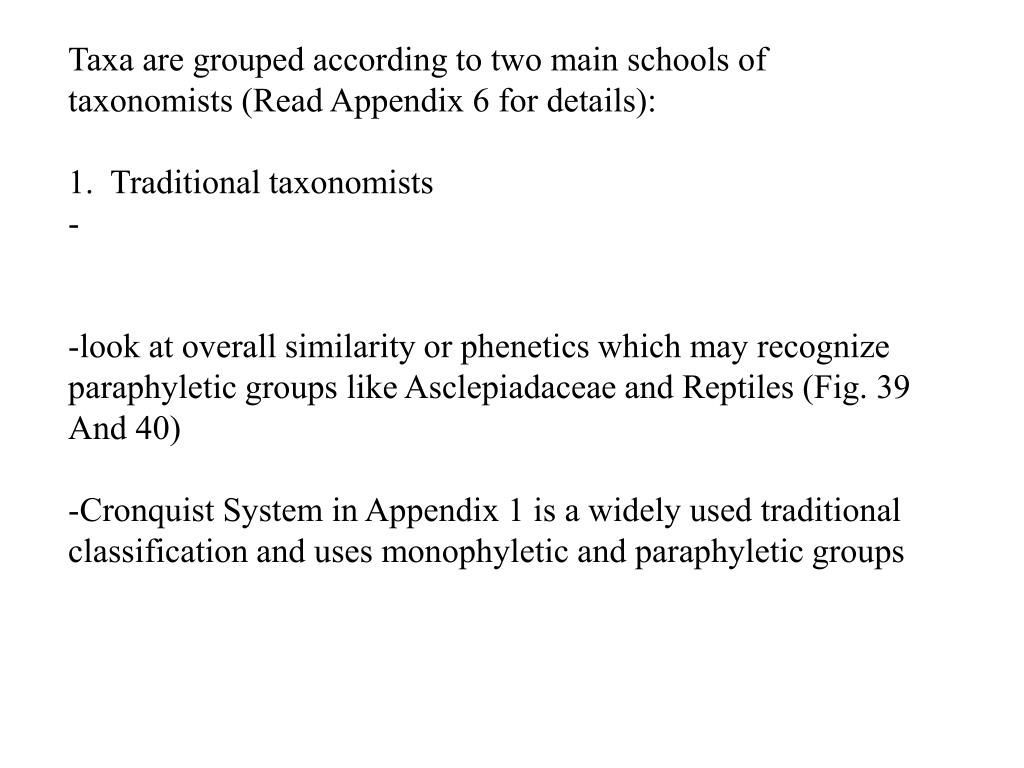 Taxa are grouped according to two main schools of taxonomists (Read Appendix 6 for details):

1. Traditional taxonomists
-

-look at overall similarity or phenetics which may recognize paraphyletic groups like Asclepiadaceae and Reptiles (Fig. 39 And 40)

-Cronquist System in Appendix 1 is a widely used traditional classification and uses monophyletic and paraphyletic groups